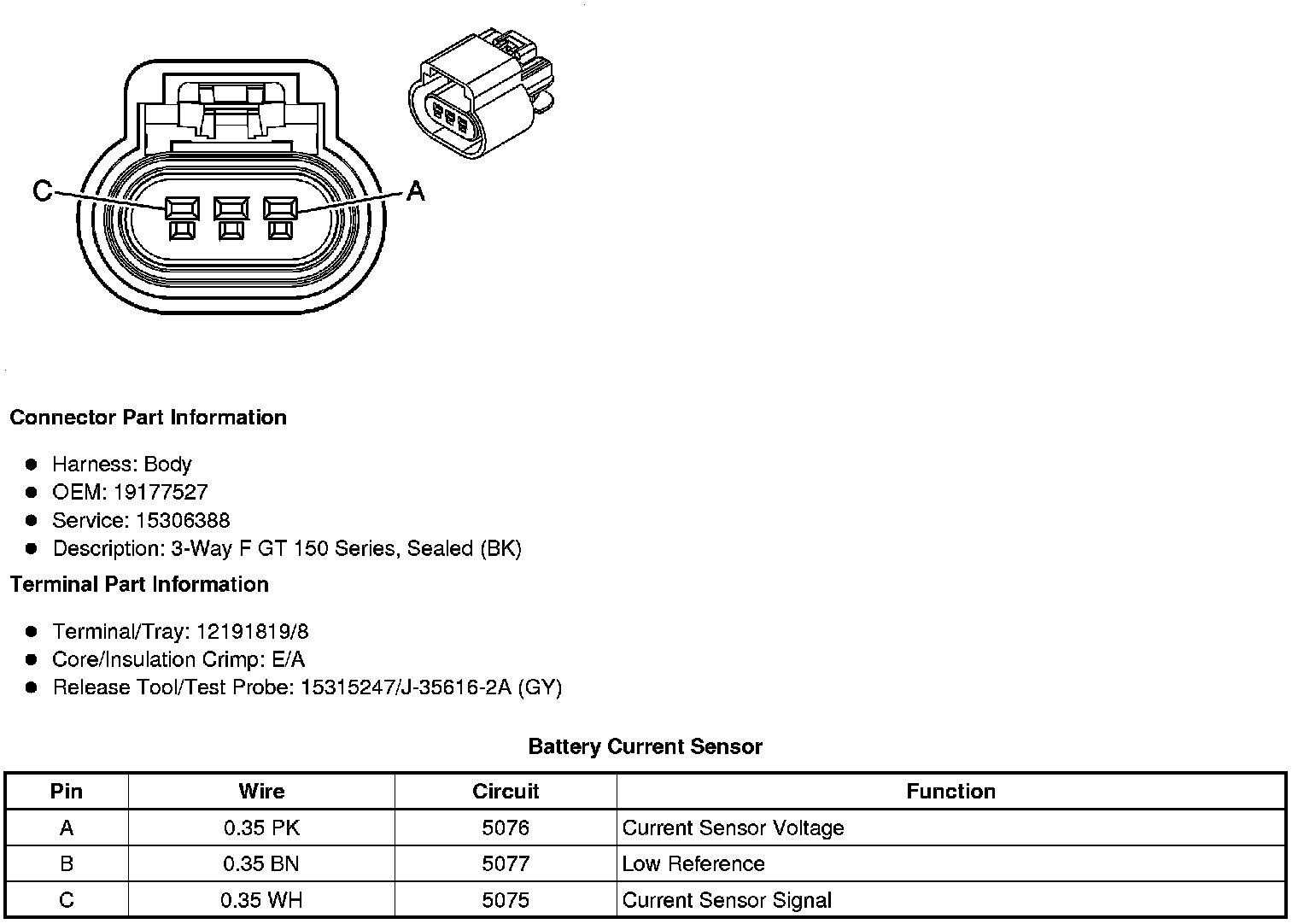 C

A

Connector Part Information

- Harness: Body
- OEM: 19177527
- Service: 15306388
- Description: 3-Way F GT 150 Series, Sealed (BK)

Terminal Part Information

- Terminal/Tray: 12191819/8
- Core/Insulation Crimp: E/A
- Release Tool/Test Probe: 15315247/J-35616-2A (GY)

Battery Current Sensor

| Pin | Wire | Circuit | Function |
|---|---|---|---|
| A | 0.35 PK | 5076 | Current Sensor Voltage |
| B | 0.35 BN | 5077 | Low Reference |
| C | 0.35 WH | 5075 | Current Sensor Signal |